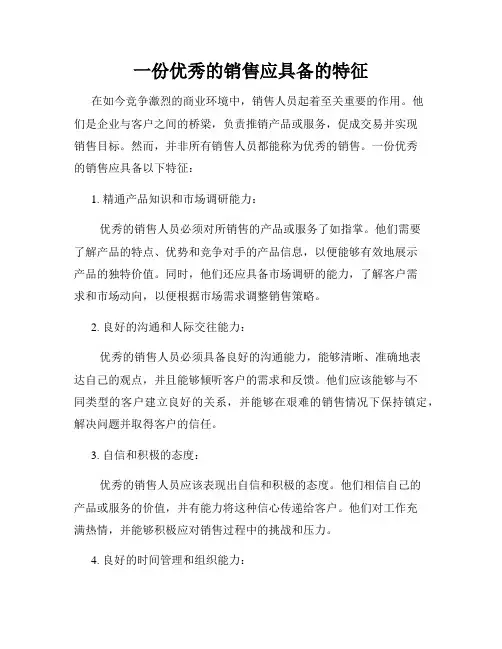 一份优秀的销售应具备的特征

在如今竞争激烈的商业环境中，销售人员起着至关重要的作用。他们是企业与客户之间的桥梁，负责推销产品或服务，促成交易并实现销售目标。然而，并非所有销售人员都能称为优秀的销售。一份优秀的销售应具备以下特征：

1. 精通产品知识和市场调研能力：

优秀的销售人员必须对所销售的产品或服务了如指掌。他们需要了解产品的特点、优势和竞争对手的产品信息，以便能够有效地展示产品的独特价值。同时，他们还应具备市场调研的能力，了解客户需求和市场动向，以便根据市场需求调整销售策略。

2. 良好的沟通和人际交往能力：

优秀的销售人员必须具备良好的沟通能力，能够清晰、准确地表达自己的观点，并且能够倾听客户的需求和反馈。他们应该能够与不同类型的客户建立良好的关系，并能够在艰难的销售情况下保持镇定，解决问题并取得客户的信任。

3. 自信和积极的态度：

优秀的销售人员应该表现出自信和积极的态度。他们相信自己的产品或服务的价值，并有能力将这种信心传递给客户。他们对工作充满热情，并能够积极应对销售过程中的挑战和压力。

4. 良好的时间管理和组织能力：